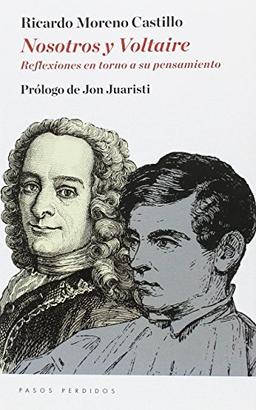 Ricardo Moreno Castillo

Nosotros y Voltaire

Reflexiones en torno a su pensamiento

Prólogo de Jon Juaristi

PASOS PERDIDOS